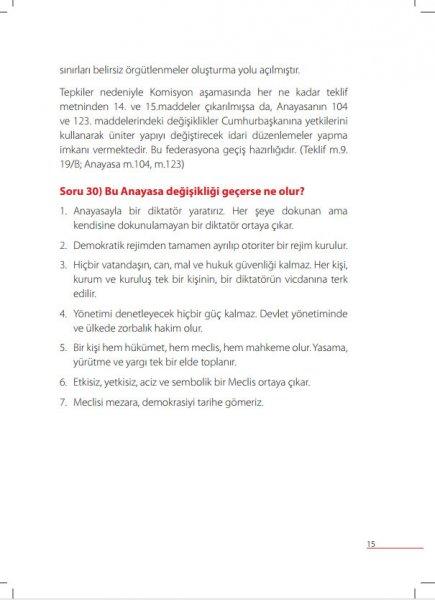 sınırları belirsiz örgütlenmeler oluşturma yolu açılmıştır.

Tepkiler nedeniyle Komisyon aşamasında her ne kadar teklif metninden 14. ve 15.maddeler çıkarılmışsa da, Anayasanın 104 ve 123. maddelerindeki değişiklikler Cumhurbaşkanına yetkilerini kullanarak üniter yapıyı değiştirecek idari düzenlemeler yapma imkanı vermektedir. Bu federasyona geçiş hazırlığıdır. (Teklif m.9. 19/B; Anayasa m.104, m.123)

Soru 30) Bu Anayasa değişikliği geçerse ne olur?

1. Anayasayla bir diktatör yaratırız. Her şeye dokunan ama kendisine dokunulamayan bir diktatör ortaya çıkar.

2. Demokratik rejimden tamamen ayrılıp otoriter bir rejim kurulur.

3. Hiçbir vatandaşın, can, mal ve hukuk güvenliği kalmaz. Her kişi, kurum ve kuruluş tek bir kişinin, bir diktatörün vicdanına terk edilir.

4. Yönetimi denetleyecek hiçbir güç kalmaz. Devlet yönetiminde ve ülkede zorbalık hakim olur.

5. Bir kişi hem hükümet, hem meclis, hem mahkeme olur. Yasama, yürütme ve yargı tek bir elde toplanır.

6. Etkisiz, yetkisiz, aciz ve sembolik bir Meclis ortaya çıkar.

7. Meclisi mezara, demokrasiyi tarihe gömeriz.

15